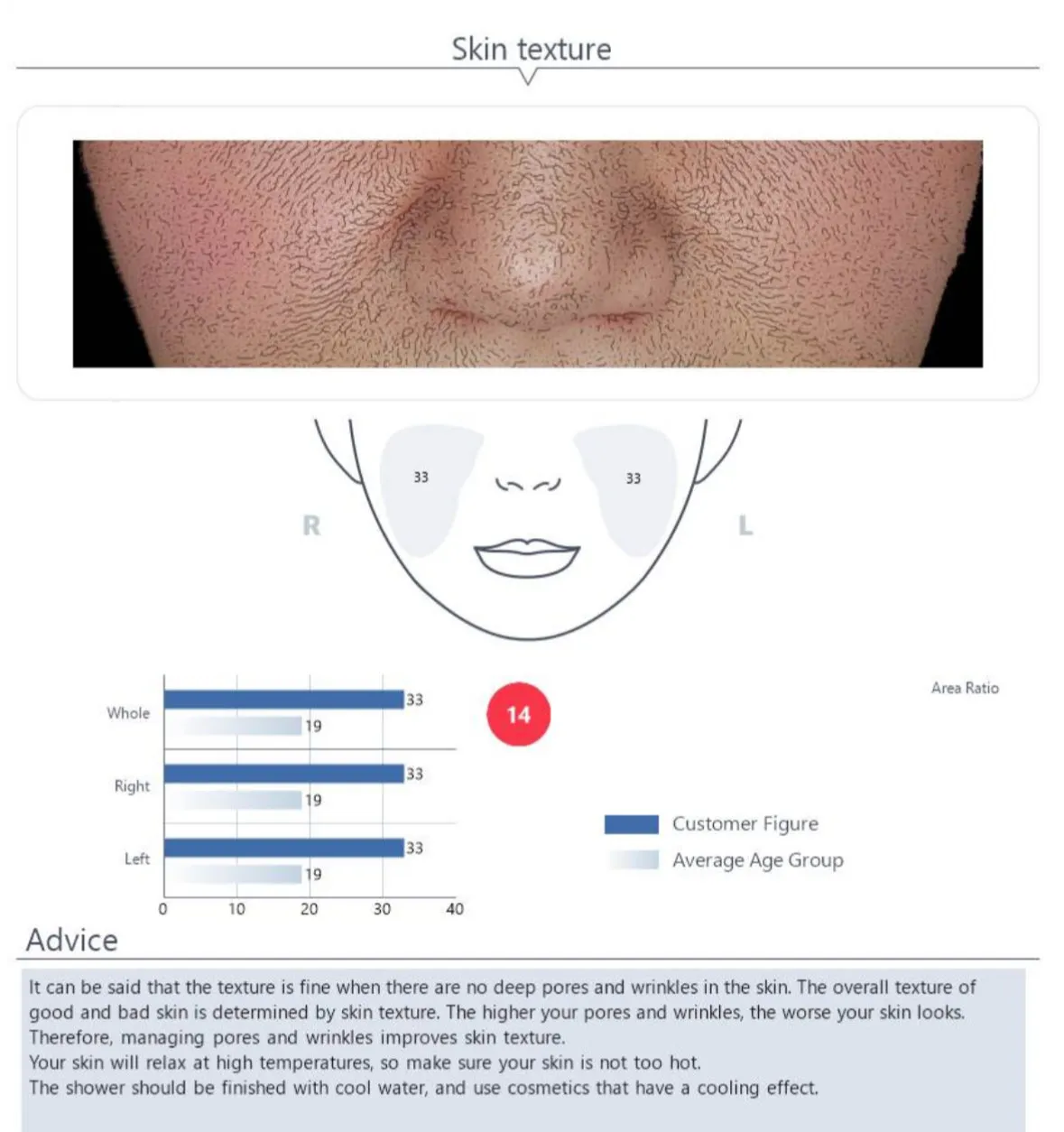 Skin texture

33
33
R
L

Whole
33
19
Right
33
19
Left
33
19
0 10 20 30 40

14

Area Ratio

Customer Figure
Average Age Group

Advice

It can be said that the texture is fine when there are no deep pores and wrinkles in the skin. The overall texture of good and bad skin is determined by skin texture. The higher your pores and wrinkles, the worse your skin looks. Therefore, managing pores and wrinkles improves skin texture.
Your skin will relax at high temperatures, so make sure your skin is not too hot.
The shower should be finished with cool water, and use cosmetics that have a cooling effect.